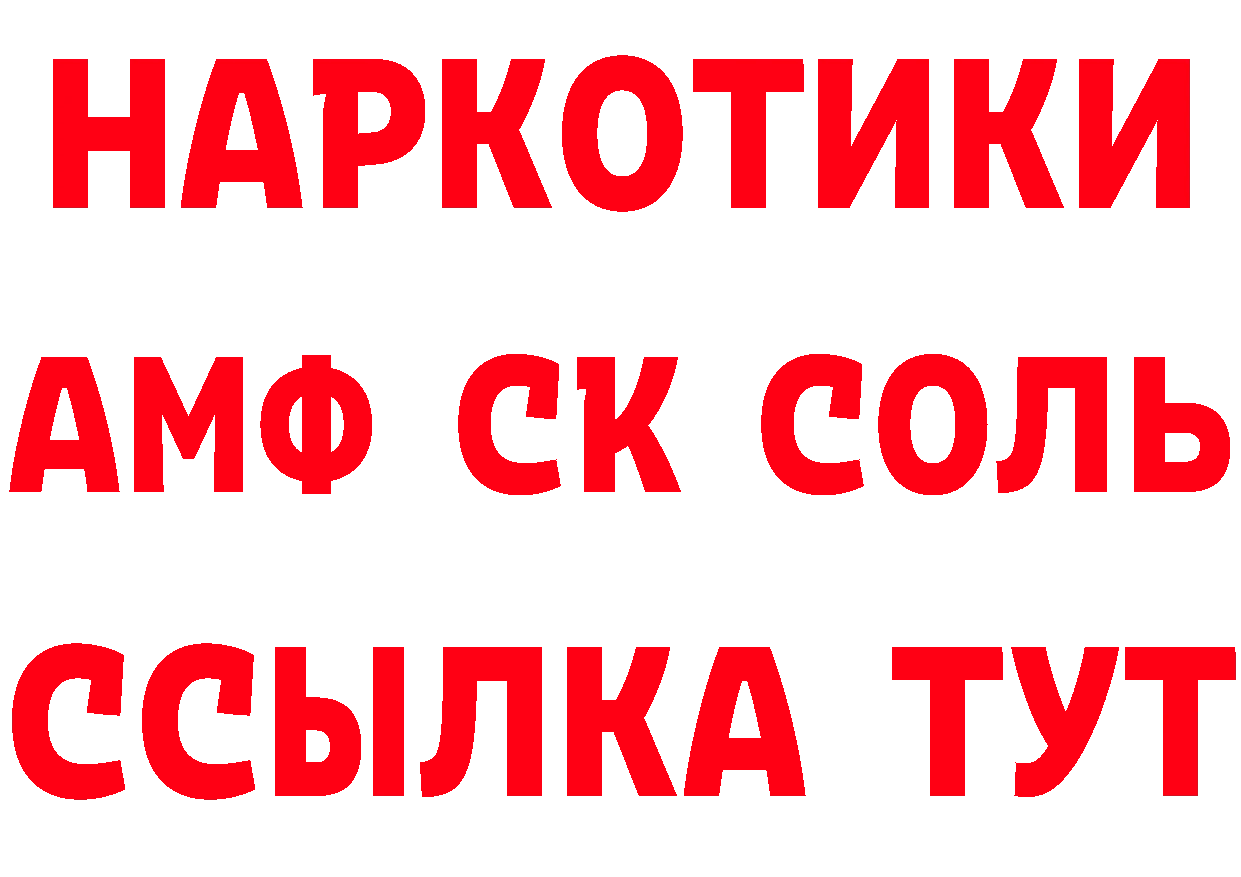 НАРКОТИКИ

АМФ СК СОЛЬ

ССЫЛКА ТУТ